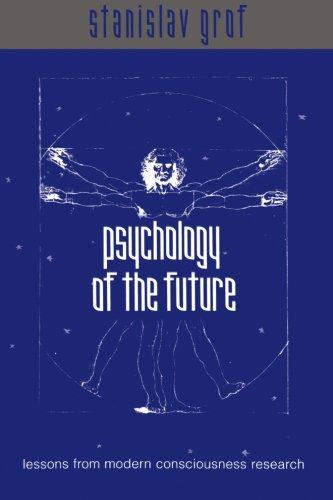 stanislav grof

psychology of the future

lessons from modern consciousness research